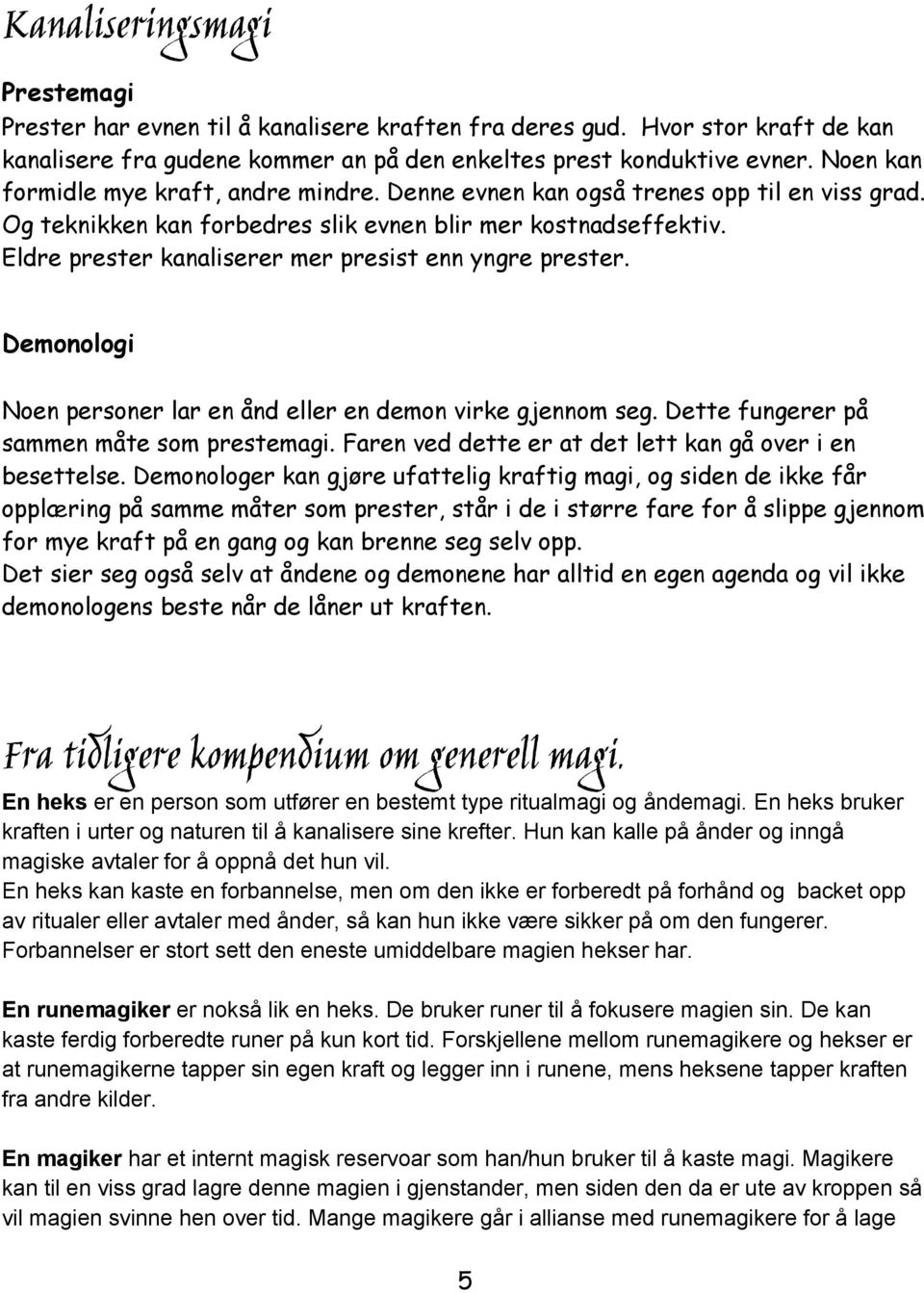 Kanaliseringsmagi

Prestemagi
Prester har evnen til å kanalisere kraften fra deres gud. Hvor stor kraft de kan kanalisere fra gudene kommer an på den enkeltes prest konduktive evner. Noen kan formidle mye kraft, andre mindre. Denne evnen kan også trenes opp til en viss grad. Og teknikken kan forbedres slik evnen blir mer kostnadseffektiv. Eldre prester kanaliserer mer presist enn yngre prester.

Demonologi

Noen personer lar en ånd eller en demon virke gjennom seg. Dette fungerer på sammen måte som prestemagi. Faren ved dette er at det lett kan gå over i en besettelse. Demonologer kan gjøre ufattelig kraftig magi, og siden de ikke får opplæring på samme måter som prester, står i de i større fare for å slippe gjennom for mye kraft på en gang og kan brenne seg selv opp.
Det sier seg også selv at åndene og demonene har alltid en egen agenda og vil ikke demonologens beste når de låner ut kraften.

Fra tidligere kompendium om generell magi.
En heks er en person som utfører en bestemt type ritualmagi og åndemagi. En heks bruker kraften i urter og naturen til å kanalisere sine krefter. Hun kan kalle på ånder og inngå magiske avtaler for å oppnå det hun vil.
En heks kan kaste en forbannelse, men om den ikke er forberedt på forhånd og backet opp av ritualer eller avtaler med ånder, så kan hun ikke være sikker på om den fungerer. Forbannelser er stort sett den eneste umiddelbare magien hekser har.

En runemagiker er nokså lik en heks. De bruker runer til å fokusere magien sin. De kan kaste ferdig forberedte runer på kun kort tid. Forskjellene mellom runemagikere og hekser er at runemagikerne tapper sin egen kraft og legger inn i runene, mens heksene tapper kraften fra andre kilder.

En magiker har et internt magisk reservoar som han/hun bruker til å kaste magi. Magikere kan til en viss grad lagre denne magien i gjenstander, men siden den da er ute av kroppen så vil magien svinne hen over tid. Mange magikere går i allianse med runemagikere for å lage

5